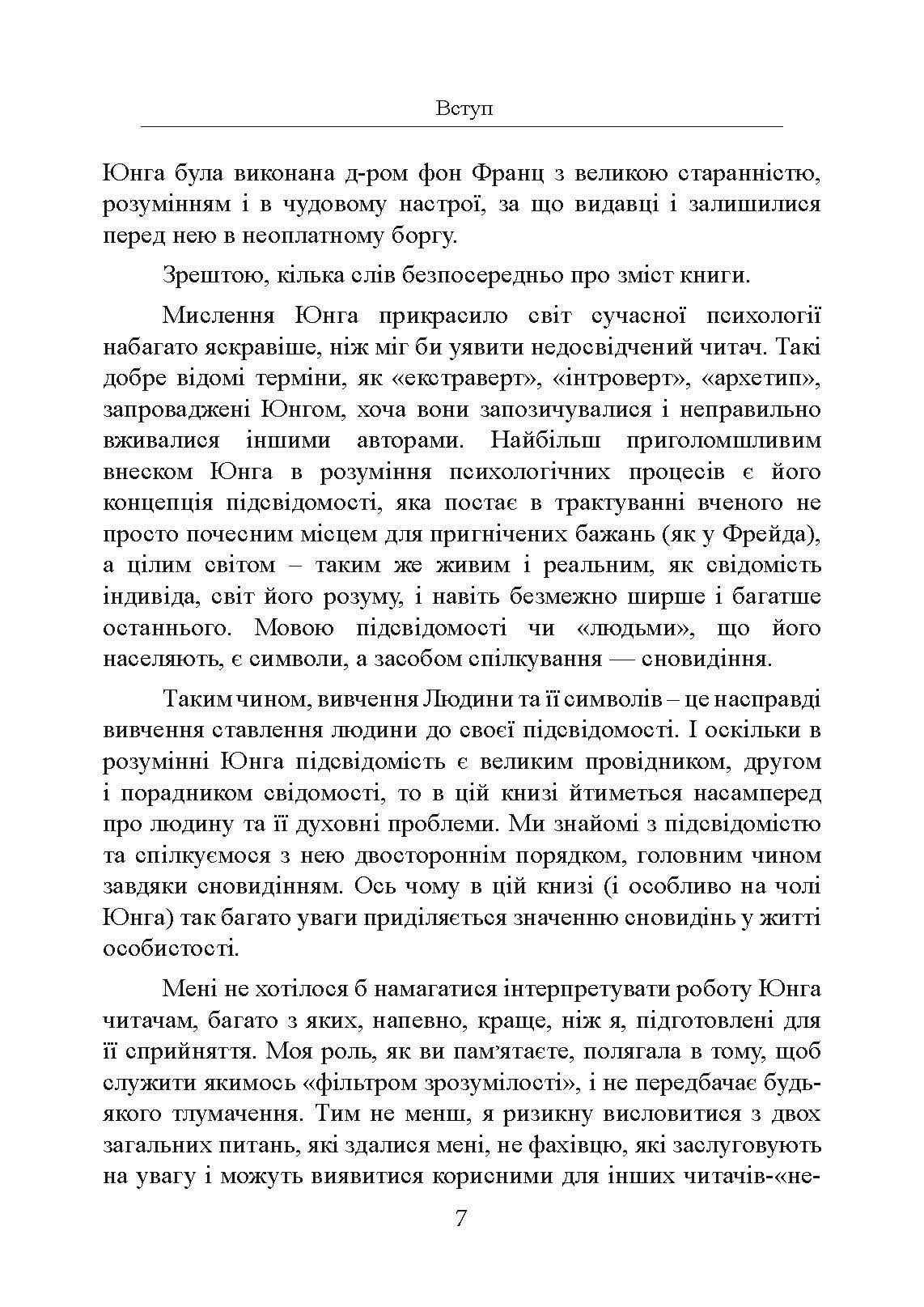 Вступ

Юнга була виконана д-ром фон Франц з великою старанністю, розумінням і в чудовому настрої, за що видавці і залишилися перед нею в неоплатному боргу.

Зрештою, кілька слів безпосередньо про зміст книги.

Мислення Юнга прикрасило світ сучасної психології набагато яскравіше, ніж міг би уявити недосвідчений читач. Такі добре відомі терміни, як «екстраверт», «інтроверт», «архетип», запроваджені Юнгом, хоча вони запозичувалися і неправильно вживалися іншими авторами. Найбільш приголомшливим внеском Юнга в розуміння психологічних процесів є його концепція підсвідомості, яка постає в трактуванні вченого не просто почесним місцем для пригнічених бажань (як у Фрейда), а цілим світом – таким же живим і реальним, як свідомість індивіда, світ його розуму, і навіть безмежно ширше і багатше останнього. Мовою підсвідомості чи «людьми», що його населяють, є символи, а засобом спілкування — сновидіння.

Таким чином, вивчення Людини та її символів – це насправді вивчення ставлення людини до своєї підсвідомості. І оскільки в розумінні Юнга підсвідомість є великим провідником, другом і порадником свідомості, то в цій книзі йтиметься насамперед про людину та її духовні проблеми. Ми знайомі з підсвідомістю та спілкуємося з нею двостороннім порядком, головним чином завдяки сновидінням. Ось чому в цій книзі (і особливо на чолі Юнга) так багато уваги приділяється значенню сновидінь у житті особистості.

Мені не хотілося б намагатися інтерпретувати роботу Юнга читачам, багато з яких, напевно, краще, ніж я, підготовлені для її сприйняття. Моя роль, як ви пам'ятаєте, полягала в тому, щоб служити якимось «фільтром зрозумілості», і не передбачає будь-якого тлумачення. Тим не менш, я ризикну висловитися з двох загальних питань, які здалися мені, не фахівцю, які заслуговують на увагу і можуть виявитися корисними для інших читачів-«не-

7